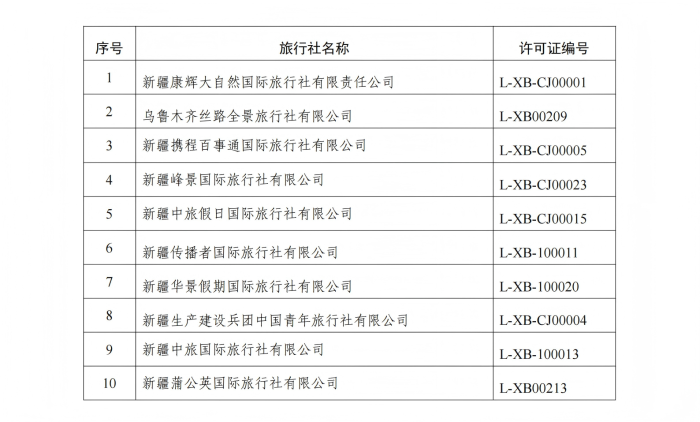 | 序号 | 旅行社名称 | 许可证编号 |
|---|---|---|
| 1 | 新疆康辉大自然国际旅行社有限责任公司 | L-XB-CJ00001 |
| 2 | 乌鲁木齐丝路全景旅行社有限公司 | L-XB00209 |
| 3 | 新疆携程百事通国际旅行社有限公司 | L-XB-CJ00005 |
| 4 | 新疆峰景国际旅行社有限公司 | L-XB-CJ00023 |
| 5 | 新疆中旅假日国际旅行社有限公司 | L-XB-CJ00015 |
| 6 | 新疆传播者国际旅行社有限公司 | L-XB-100011 |
| 7 | 新疆华景假期国际旅行社有限公司 | L-XB-100020 |
| 8 | 新疆生产建设兵团中国青年旅行社有限公司 | L-XB-CJ00004 |
| 9 | 新疆中旅国际旅行社有限公司 | L-XB-100013 |
| 10 | 新疆蒲公英国际旅行社有限公司 | L-XB00213 |